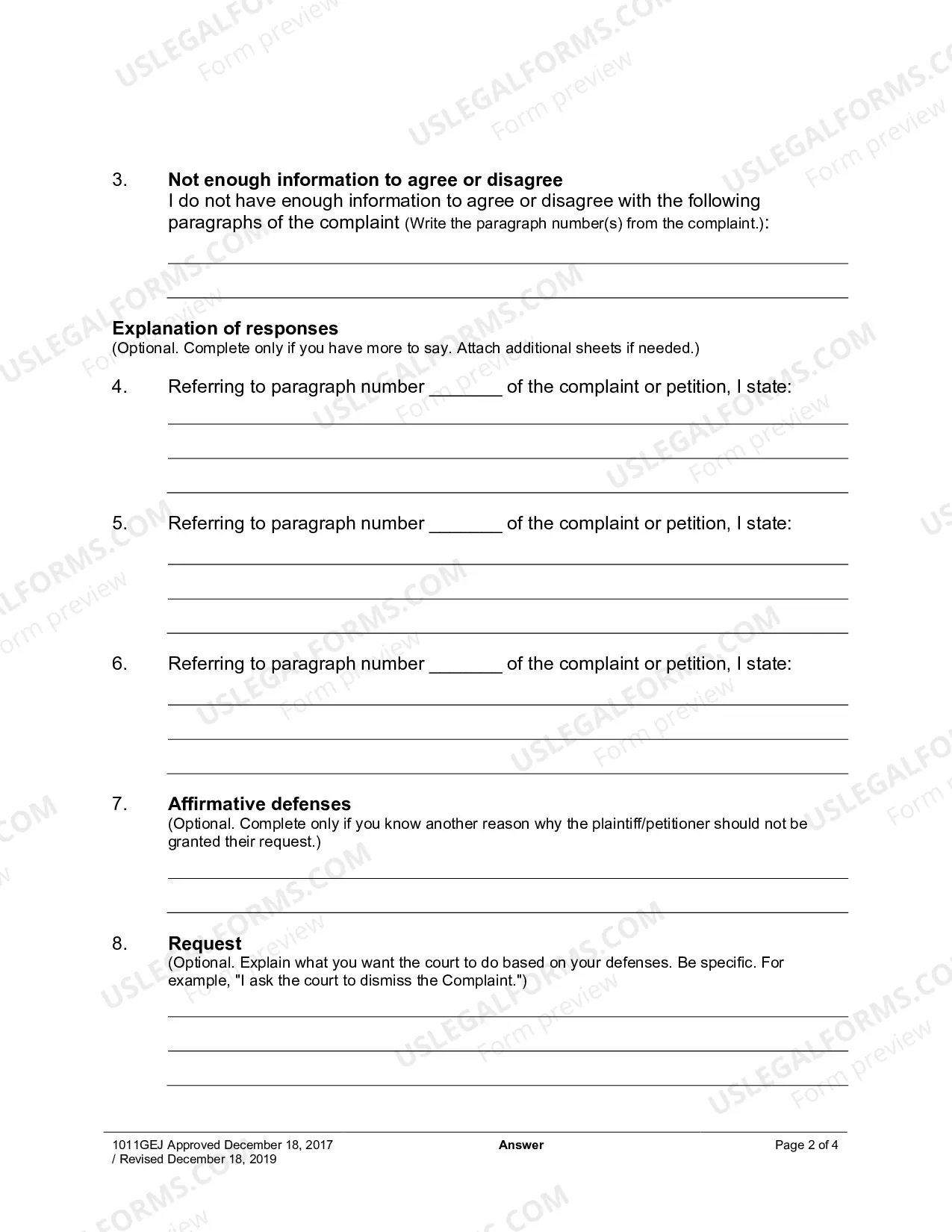 3. Not enough information to agree or disagree
I do not have enough information to agree or disagree with the following paragraphs of the complaint (Write the paragraph number(s) from the complaint.):

____

____

Explanation of responses
(Optional. Complete only if you have more to say. Attach additional sheets if needed.)

4. Referring to paragraph number ____ of the complaint or petition, I state:

____

____

____

5. Referring to paragraph number ____ of the complaint or petition, I state:

____

____

____

6. Referring to paragraph number ____ of the complaint or petition, I state:

____

____

____

7. Affirmative defenses
(Optional. Complete only if you know another reason why the plaintiff/petitioner should not be granted their request.)

____

____

8. Request
(Optional. Explain what you want the court to do based on your defenses. Be specific. For example, "I ask the court to dismiss the Complaint.")

____

____

____

1011GEJ Approved December 18, 2017
/ Revised December 18, 2019

Answer

Page 2 of 4

USLEGALFORMS.COM
Form preview